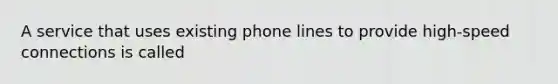 A service that uses existing phone lines to provide high-speed connections is called